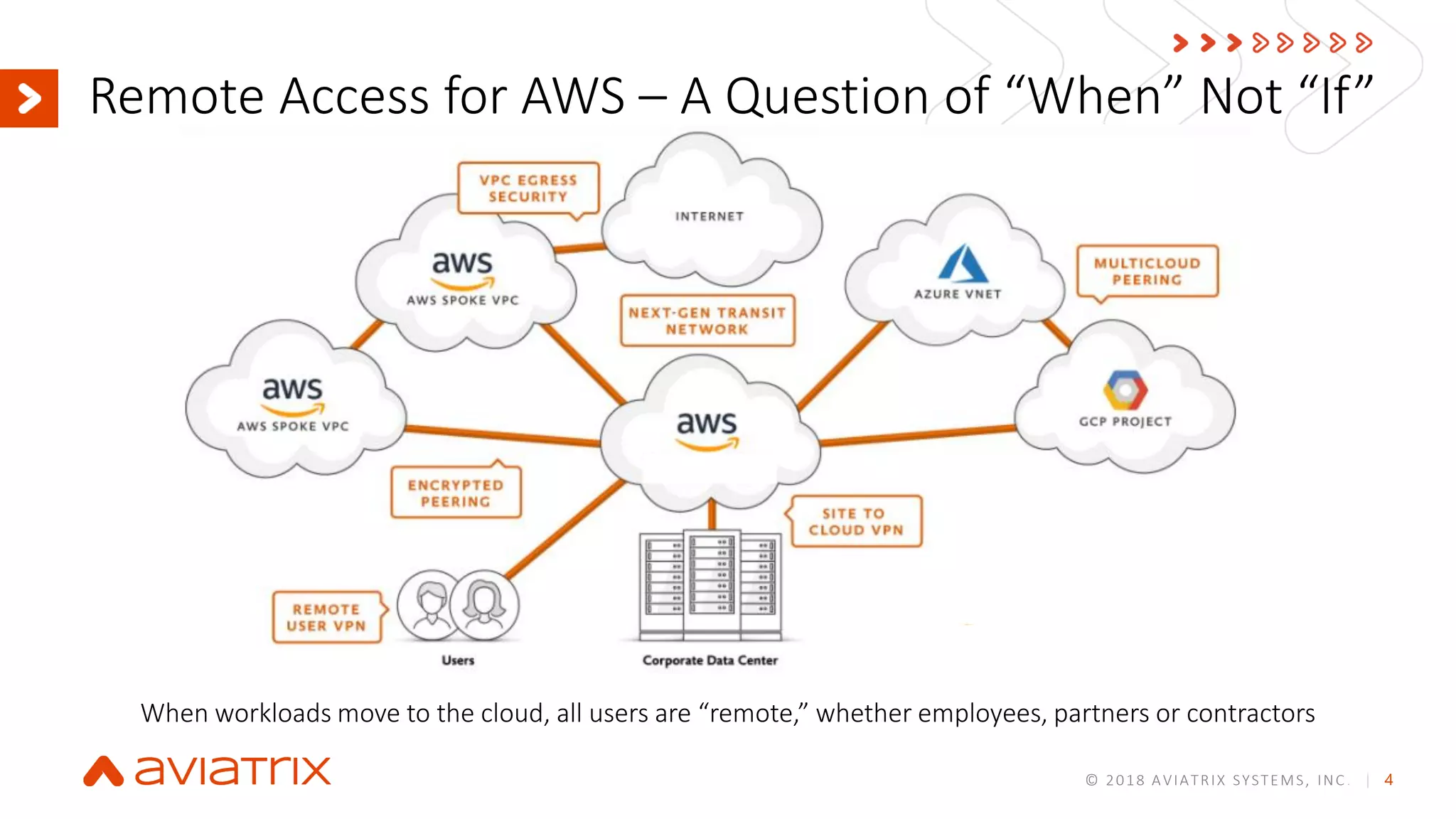 Remote Access for AWS – A Question of “When” Not “If”

VPC EGRESS SECURITY

INTERNET

aws
AWS SPOKE VPC

AZURE VNET

MULTICLOUD PEERING

NEXT-GEN TRANSIT NETWORK

aws
AWS SPOKE VPC

aws

GCP PROJECT

ENCRYPTED PEERING

SITE TO CLOUD VPN

REMOTE USER VPN

Users

Corporate Data Center

When workloads move to the cloud, all users are “remote,” whether employees, partners or contractors

aviatrix

© 2018 AVIATRIX SYSTEMS, INC. | 4